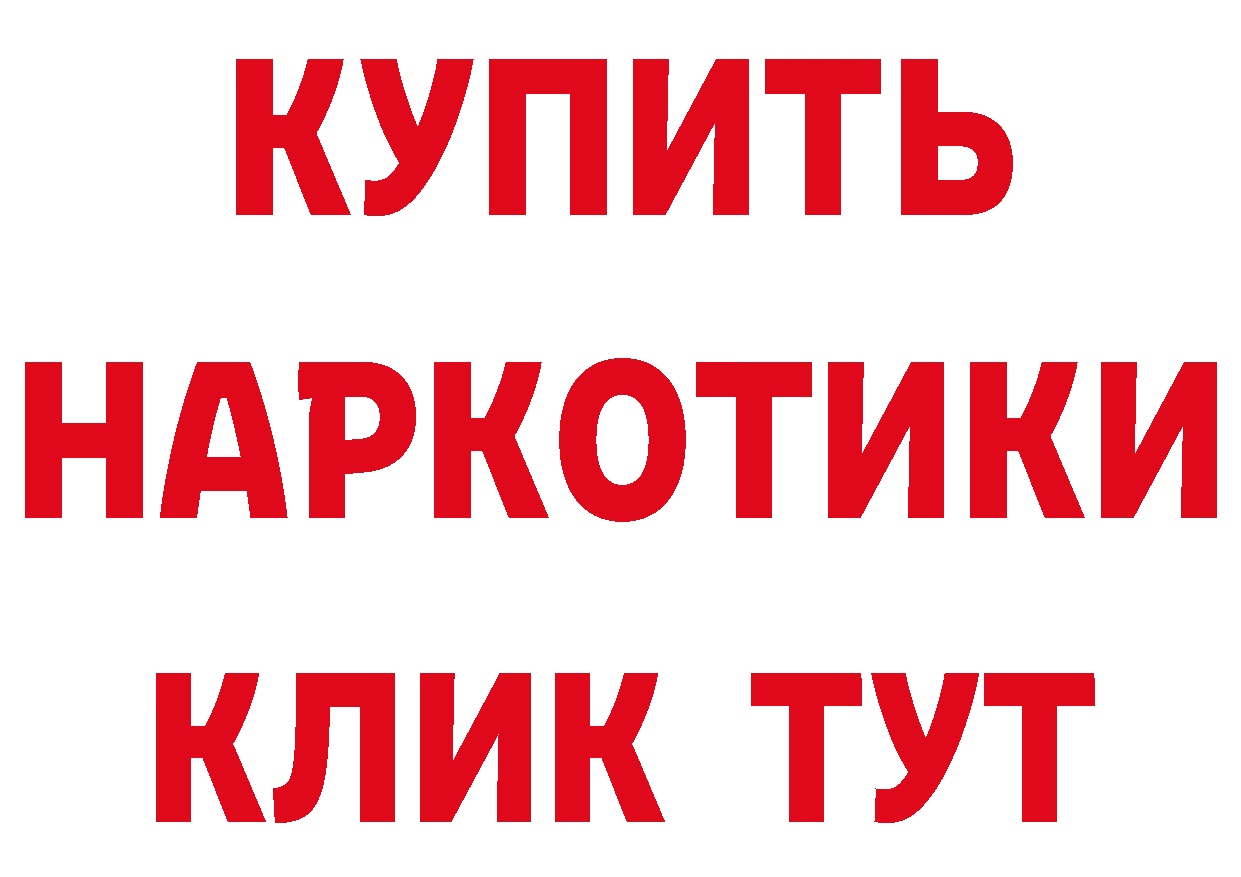 КУПИТЬ НАРКОТИКИ КЛИК ТУТ